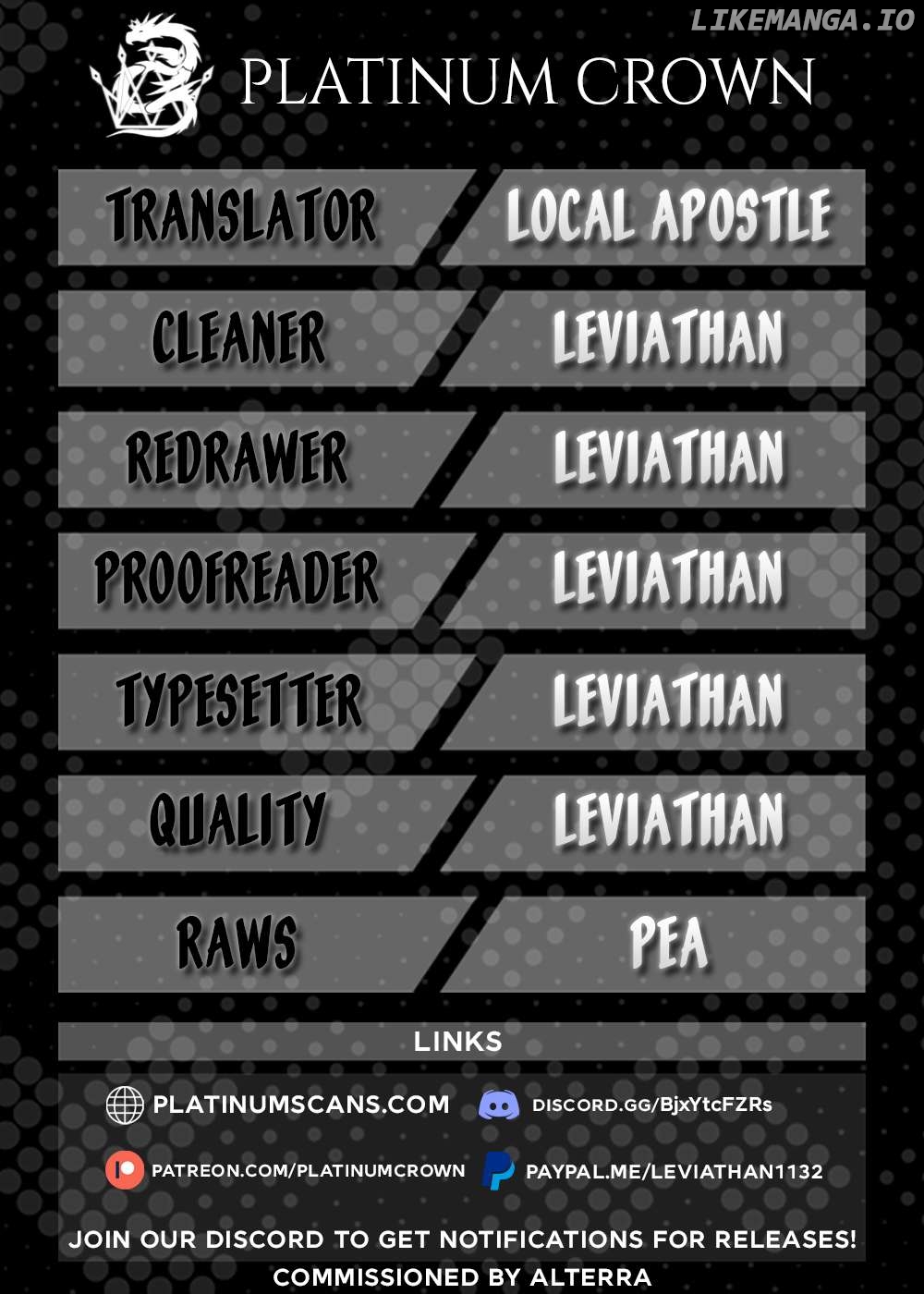 LIKEMANGA.IO

PLATINUM CROWN

| TRANSLATOR | LOCAL APOSTLE |
|---|---|
| CLEANER | LEVIATHAN |
| REDRAWER | LEVIATHAN |
| PROOFREADER | LEVIATHAN |
| TYPESETTER | LEVIATHAN |
| QUALITY | LEVIATHAN |
| RAWS | PEA |

LINKS

PLATINUMSCANS.COM
DISCORD.GG/BjxYtcFZRs
PATREON.COM/PLATINUMCROWN
PAYPAL.ME/LEVIATHAN1132

JOIN OUR DISCORD TO GET NOTIFICATIONS FOR RELEASES!
COMMISSIONED BY ALTERRA